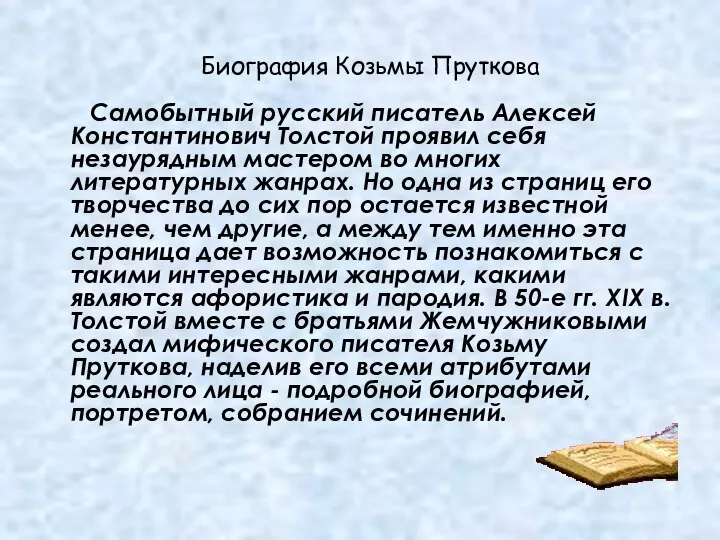 Биография Козьмы Пруткова

Самобытный русский писатель Алексей Константинович Толстой проявил себя незаурядным мастером во многих литературных жанрах. Но одна из страниц его творчества до сих пор остается известной менее, чем другие, а между тем именно эта страница дает возможность познакомиться с такими интересными жанрами, какими являются афористика и пародия. В 50-е гг. XIX в. Толстой вместе с братьями Жемчужниковыми создал мифического писателя Козьму Пруткова, наделив его всеми атрибутами реального лица - подробной биографией, портретом, собранием сочинений.